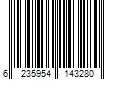 6 235954 143280